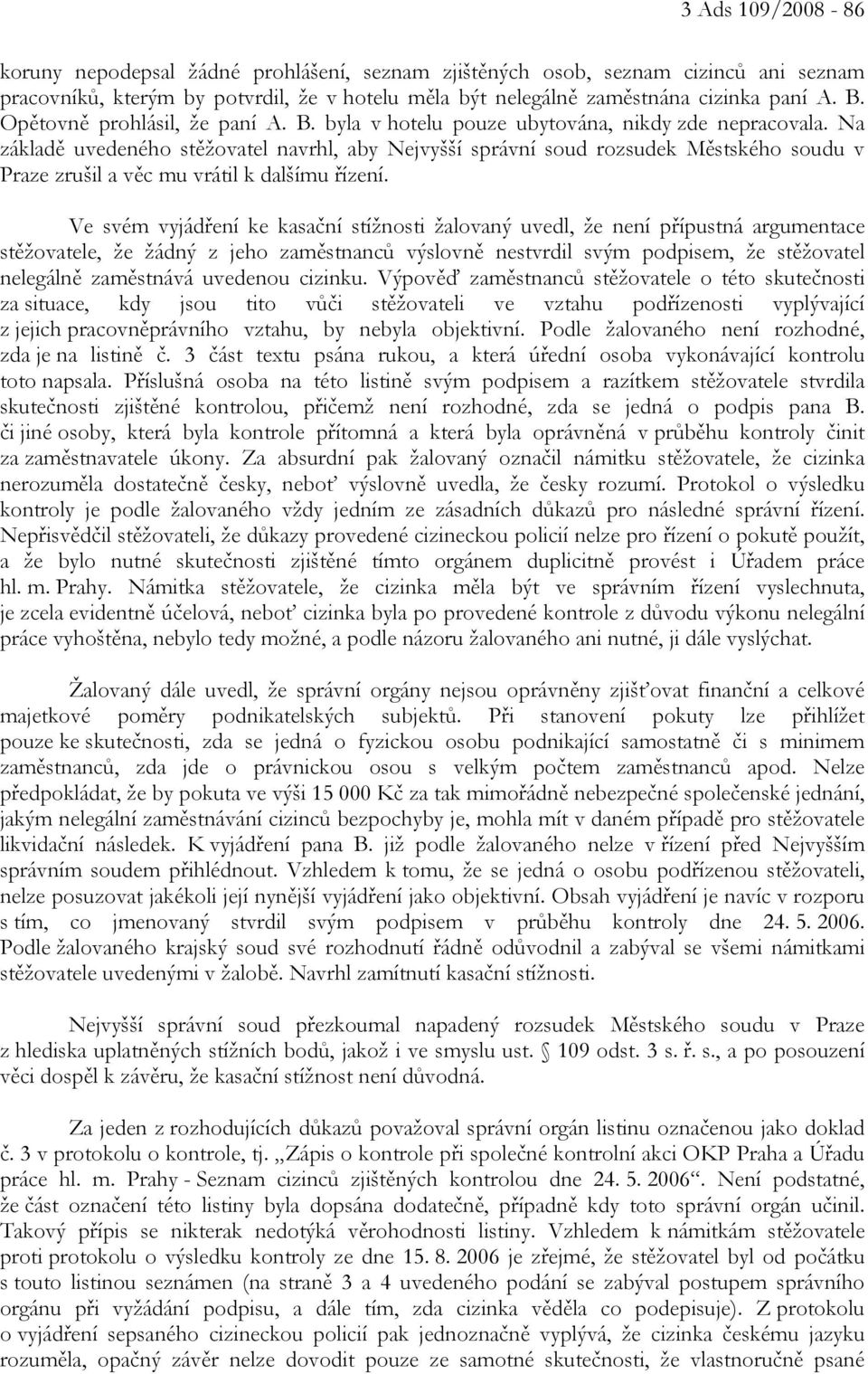 3 Ads 109/2008 - 86

koruny nepodepsal žádné prohlášení, seznam zjištěných osob, seznam cizinců ani seznam pracovníků, kterým by potvrdil, že v hotelu měla být nelegálně zaměstnána cizinka paní A. B. Opětovně prohlásil, že paní A. B. byla v hotelu pouze ubytována, nikdy zde nepracovala. Na základě uvedeného stěžovatel navrhl, aby Nejvyšší správní soud rozsudek Městského soudu v Praze zrušil a věc mu vrátil k dalšímu řízení.

Ve svém vyjádření ke kasační stížnosti žalovaný uvedl, že není přípustná argumentace stěžovatele, že žádný z jeho zaměstnanců výslovně nestvrdil svým podpisem, že stěžovatel nelegálně zaměstnává uvedenou cizinku. Výpověď zaměstnanců stěžovatele o této skutečnosti za situace, kdy jsou tito vůči stěžovateli ve vztahu podřízenosti vyplývající z jejich pracovněprávního vztahu, by nebyla objektivní. Podle žalovaného není rozhodné, zda je na listině č. 3 část textu psána rukou, a která úřední osoba vykonávající kontrolu toto napsala. Příslušná osoba na této listině svým podpisem a razítkem stěžovatele stvrdila skutečnosti zjištěné kontrolou, přičemž není rozhodné, zda se jedná o podpis pana B. či jiné osoby, která byla kontrole přítomná a která byla oprávněná v průběhu kontroly činit za zaměstnavatele úkony. Za absurdní pak žalovaný označil námitku stěžovatele, že cizinka nerozuměla dostatečně česky, neboť výslovně uvedla, že česky rozumí. Protokol o výsledku kontroly je podle žalovaného vždy jedním ze zásadních důkazů pro následné správní řízení. Nepřisvědčil stěžovateli, že důkazy provedené cizineckou policií nelze pro řízení o pokutě použít, a že bylo nutné skutečnosti zjištěné tímto orgánem duplicitně provést i Úřadem práce hl. m. Prahy. Námitka stěžovatele, že cizinka měla být ve správním řízení vyslechnuta, je zcela evidentně účelová, neboť cizinka byla po provedené kontrole z důvodu výkonu nelegální práce vyhoštěna, nebylo tedy možné, a podle názoru žalovaného ani nutné, ji dále vyslýchat.

Žalovaný dále uvedl, že správní orgány nejsou oprávněny zjišťovat finanční a celkové majetkové poměry podnikatelských subjektů. Při stanovení pokuty lze přihlížet pouze ke skutečnosti, zda se jedná o fyzickou osobu podnikající samostatně či s minimem zaměstnanců, zda jde o právnickou osou s velkým počtem zaměstnanců apod. Nelze předpokládat, že by pokuta ve výši 15 000 Kč za tak mimořádně nebezpečné společenské jednání, jakým nelegální zaměstnávání cizinců bezpochyby je, mohla mít v daném případě pro stěžovatele likvidační následek. K vyjádření pana B. již podle žalovaného nelze v řízení před Nejvyšším správním soudem přihlédnout. Vzhledem k tomu, že se jedná o osobu podřízenou stěžovateli, nelze posuzovat jakékoli její nynější vyjádření jako objektivní. Obsah vyjádření je navíc v rozporu s tím, co jmenovaný stvrdil svým podpisem v průběhu kontroly dne 24. 5. 2006. Podle žalovaného krajský soud své rozhodnutí řádně odůvodnil a zabýval se všemi námitkami stěžovatele uvedenými v žalobě. Navrhl zamítnutí kasační stížnosti.

Nejvyšší správní soud přezkoumal napadený rozsudek Městského soudu v Praze z hlediska uplatněných stížních bodů, jakož i ve smyslu ust. § 109 odst. 3 s. ř. s., a po posouzení věci dospěl k závěru, že kasační stížnost není důvodná.

Za jeden z rozhodujících důkazů považoval správní orgán listinu označenou jako doklad č. 3 v protokolu o kontrole, tj. „Zápis o kontrole při společné kontrolní akci OKP Praha a Úřadu práce hl. m. Prahy - Seznam cizinců zjištěných kontrolou dne 24. 5. 2006“. Není podstatné, že část označení této listiny byla dopsána dodatečně, případně kdy toto správní orgán učinil. Takový přípis se nikterak nedotýká věrohodnosti listiny. Vzhledem k námitkám stěžovatele proti protokolu o výsledku kontroly ze dne 15. 8. 2006 je zřejmé, že stěžovatel byl od počátku s touto listinou seznámen (na straně 3 a 4 uvedeného podání se zabýval postupem správního orgánu při vyžádání podpisu, a dále tím, zda cizinka věděla co podepisuje). Z protokolu o vyjádření sepsaného cizineckou policií pak jednoznačně vyplývá, že cizinka českému jazyku rozuměla, opačný závěr nelze dovodit pouze ze samotné skutečnosti, že vlastnoručně psané